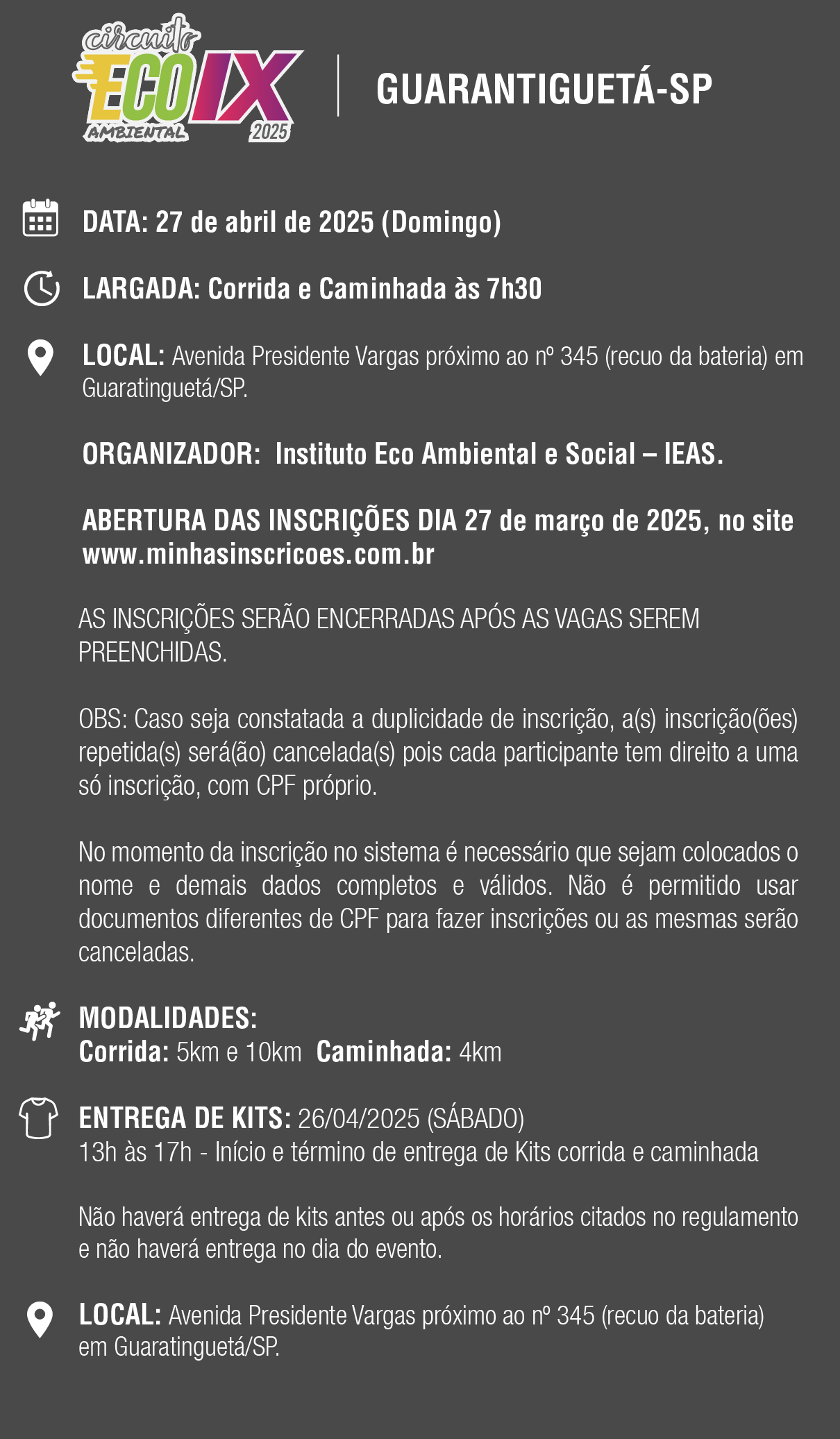 circuito ECO IX AMBIENTAL 2025

GUARANTIGUETÁ-SP

DATA: 27 de abril de 2025 (Domingo)

LARGADA: Corrida e Caminhada às 7h30

LOCAL: Avenida Presidente Vargas próximo ao nº 345 (recuo da bateria) em Guaratinguetá/SP.

ORGANIZADOR: Instituto Eco Ambiental e Social – IEAS.

ABERTURA DAS INSCRIÇÕES DIA 27 de março de 2025, no site www.minhasinscricoes.com.br

AS INSCRIÇÕES SERÃO ENCERRADAS APÓS AS VAGAS SEREM PREENCHIDAS.

OBS: Caso seja constatada a duplicidade de inscrição, a(s) inscrição(ões) repetida(s) será(ão) cancelada(s) pois cada participante tem direito a uma só inscrição, com CPF próprio.

No momento da inscrição no sistema é necessário que sejam colocados o nome e demais dados completos e válidos. Não é permitido usar documentos diferentes de CPF para fazer inscrições ou as mesmas serão canceladas.

MODALIDADES:
Corrida: 5km e 10km Caminhada: 4km

ENTREGA DE KITS: 26/04/2025 (SÁBADO)
13h às 17h - Início e término de entrega de Kits corrida e caminhada

Não haverá entrega de kits antes ou após os horários citados no regulamento e não haverá entrega no dia do evento.

LOCAL: Avenida Presidente Vargas próximo ao nº 345 (recuo da bateria) em Guaratinguetá/SP.